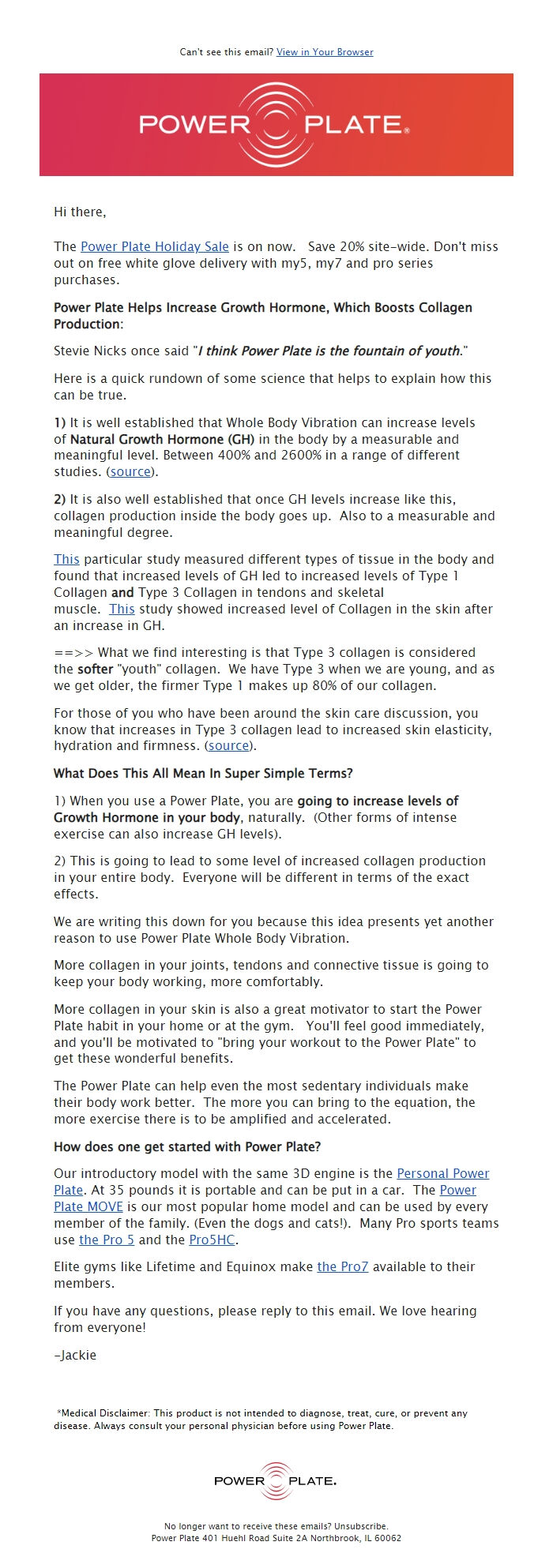 Can't see this email? View in Your Browser

POWER PLATE®

Hi there,

The Power Plate Holiday Sale is on now. Save 20% site-wide. Don't miss out on free white glove delivery with my5, my7 and pro series purchases.

Power Plate Helps Increase Growth Hormone, Which Boosts Collagen Production:

Stevie Nicks once said "I think Power Plate is the fountain of youth."

Here is a quick rundown of some science that helps to explain how this can be true.

1) It is well established that Whole Body Vibration can increase levels of Natural Growth Hormone (GH) in the body by a measurable and meaningful level. Between 400% and 2600% in a range of different studies. (source).

2) It is also well established that once GH levels increase like this, collagen production inside the body goes up. Also to a measurable and meaningful degree.

This particular study measured different types of tissue in the body and found that increased levels of GH led to increased levels of Type 1 Collagen and Type 3 Collagen in tendons and skeletal muscle. This study showed increased level of Collagen in the skin after an increase in GH.

==>> What we find interesting is that Type 3 collagen is considered the softer "youth" collagen. We have Type 3 when we are young, and as we get older, the firmer Type 1 makes up 80% of our collagen.

For those of you who have been around the skin care discussion, you know that increases in Type 3 collagen lead to increased skin elasticity, hydration and firmness. (source).

What Does This All Mean In Super Simple Terms?

1) When you use a Power Plate, you are going to increase levels of Growth Hormone in your body, naturally. (Other forms of intense exercise can also increase GH levels).

2) This is going to lead to some level of increased collagen production in your entire body. Everyone will be different in terms of the exact effects.

We are writing this down for you because this idea presents yet another reason to use Power Plate Whole Body Vibration.

More collagen in your joints, tendons and connective tissue is going to keep your body working, more comfortably.

More collagen in your skin is also a great motivator to start the Power Plate habit in your home or at the gym. You'll feel good immediately, and you'll be motivated to "bring your workout to the Power Plate" to get these wonderful benefits.

The Power Plate can help even the most sedentary individuals make their body work better. The more you can bring to the equation, the more exercise there is to be amplified and accelerated.

How does one get started with Power Plate?

Our introductory model with the same 3D engine is the Personal Power Plate. At 35 pounds it is portable and can be put in a car. The Power Plate MOVE is our most popular home model and can be used by every member of the family. (Even the dogs and cats!). Many Pro sports teams use the Pro 5 and the Pro5HC.

Elite gyms like Lifetime and Equinox make the Pro7 available to their members.

If you have any questions, please reply to this email. We love hearing from everyone!

-Jackie

*Medical Disclaimer: This product is not intended to diagnose, treat, cure, or prevent any disease. Always consult your personal physician before using Power Plate.

POWER PLATE.

No longer want to receive these emails? Unsubscribe.
Power Plate 401 Huehl Road Suite 2A Northbrook, IL 60062